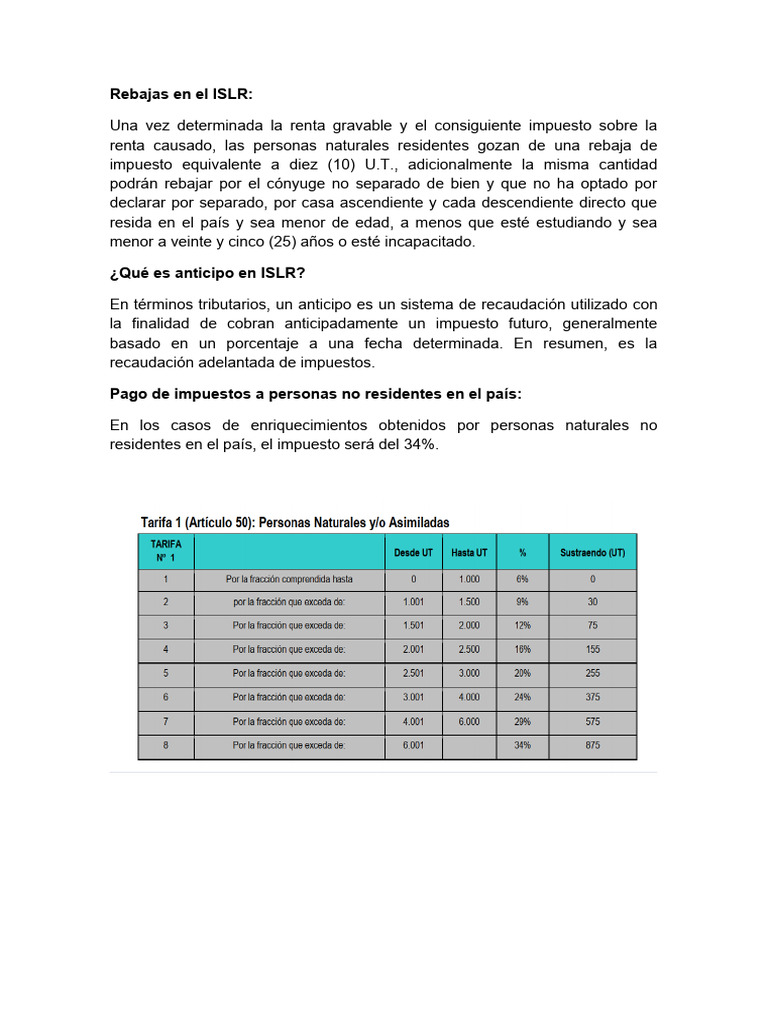 Rebajas en el ISLR:

Una vez determinada la renta gravable y el consiguiente impuesto sobre la renta causado, las personas naturales residentes gozan de una rebaja de impuesto equivalente a diez (10) U.T., adicionalmente la misma cantidad podrán rebajar por el cónyuge no separado de bien y que no ha optado por declarar por separado, por casa ascendiente y cada descendiente directo que resida en el país y sea menor de edad, a menos que esté estudiando y sea menor a veinte y cinco (25) años o esté incapacitado.

¿Qué es anticipo en ISLR?

En términos tributarios, un anticipo es un sistema de recaudación utilizado con la finalidad de cobran anticipadamente un impuesto futuro, generalmente basado en un porcentaje a una fecha determinada. En resumen, es la recaudación adelantada de impuestos.

Pago de impuestos a personas no residentes en el país:

En los casos de enriquecimientos obtenidos por personas naturales no residentes en el país, el impuesto será del 34%.

Tarifa 1 (Artículo 50): Personas Naturales y/o Asimiladas

| TARIFA N° 1 | | Desde UT | Hasta UT | % | Sustraendo (UT) |
|---|---|---|---|---|---|
| 1 | Por la fracción comprendida hasta | 0 | 1.000 | 6% | 0 |
| 2 | por la fracción que exceda de: | 1.001 | 1.500 | 9% | 30 |
| 3 | Por la fracción que exceda de: | 1.501 | 2.000 | 12% | 75 |
| 4 | Por la fracción que exceda de: | 2.001 | 2.500 | 16% | 155 |
| 5 | Por la fracción que exceda de: | 2.501 | 3.000 | 20% | 255 |
| 6 | Por la fracción que exceda de: | 3.001 | 4.000 | 24% | 375 |
| 7 | Por la fracción que exceda de: | 4.001 | 6.000 | 29% | 575 |
| 8 | Por la fracción que exceda de: | 6.001 | | 34% | 875 |